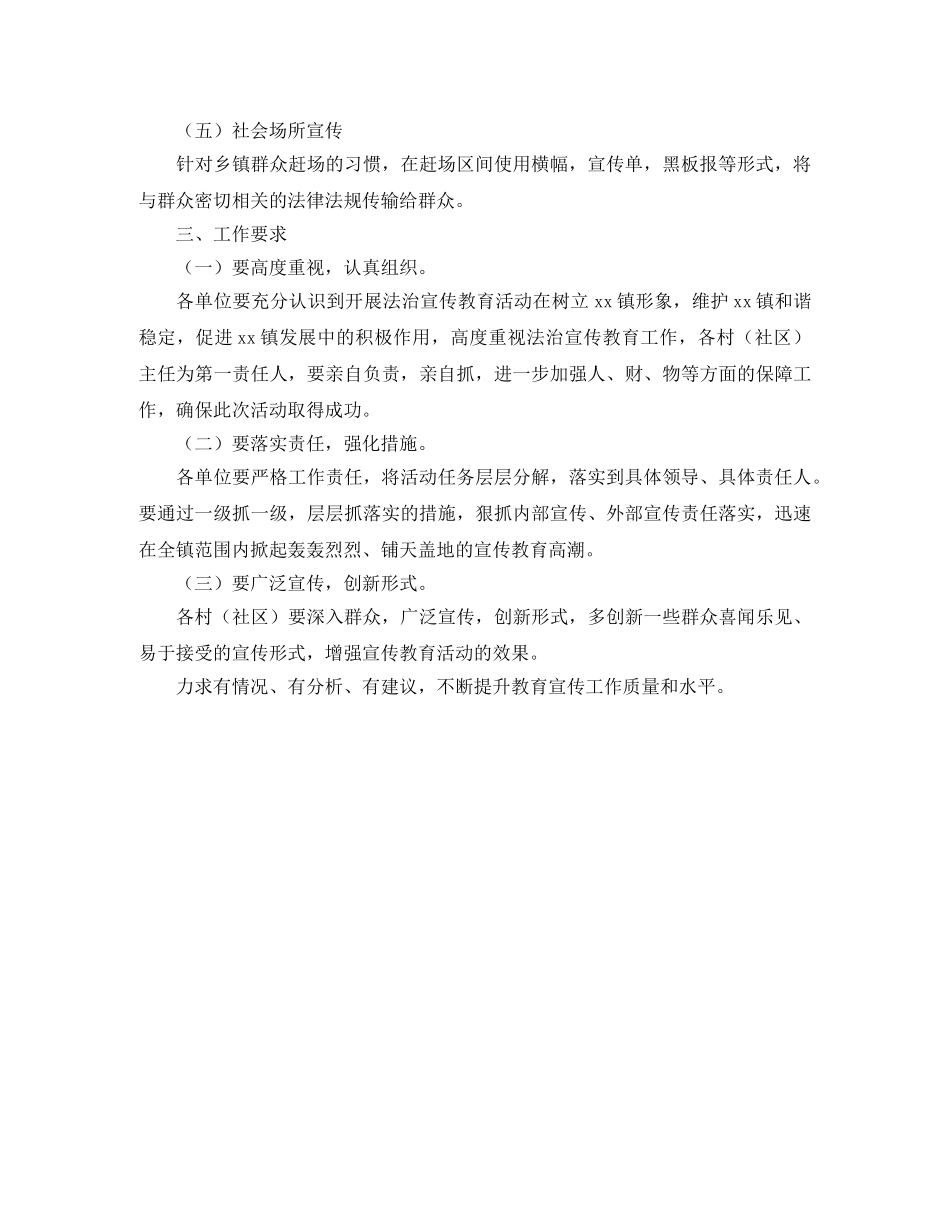 （五）社会场所宣传

针对乡镇群众赶场的习惯，在赶场区间使用横幅，宣传单，黑板报等形式，将与群众密切相关的法律法规传输给群众。

三、工作要求

（一）要高度重视，认真组织。

各单位要充分认识到开展法治宣传教育活动在树立 xx 镇形象，维护 xx 镇和谐稳定，促进 xx 镇发展中的积极作用，高度重视法治宣传教育工作，各村（社区）主任为第一责任人，要亲自负责，亲自抓，进一步加强人、财、物等方面的保障工作，确保此次活动取得成功。

（二）要落实责任，强化措施。

各单位要严格工作责任，将活动任务层层分解，落实到具体领导、具体责任人。要通过一级抓一级，层层抓落实的措施，狠抓内部宣传、外部宣传责任落实，迅速在全镇范围内掀起轰轰烈烈、铺天盖地的宣传教育高潮。

（三）要广泛宣传，创新形式。

各村（社区）要深入群众，广泛宣传，创新形式，多创新一些群众喜闻乐见、易于接受的宣传形式，增强宣传教育活动的效果。

力求有情况、有分析、有建议，不断提升教育宣传工作质量和水平。